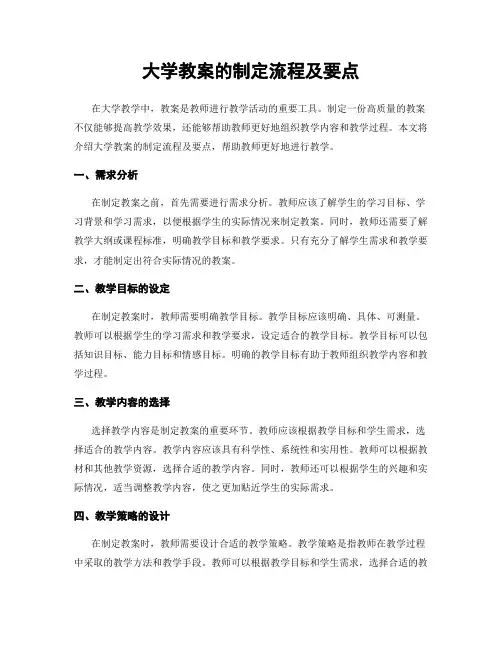 大学教案的制定流程及要点

在大学教学中，教案是教师进行教学活动的重要工具。制定一份高质量的教案不仅能够提高教学效果，还能够帮助教师更好地组织教学内容和教学过程。本文将介绍大学教案的制定流程及要点，帮助教师更好地进行教学。

一、需求分析

在制定教案之前，首先需要进行需求分析。教师应该了解学生的学习目标、学习背景和学习需求，以便根据学生的实际情况来制定教案。同时，教师还需要了解教学大纲或课程标准，明确教学目标和教学要求。只有充分了解学生需求和教学要求，才能制定出符合实际情况的教案。

二、教学目标的设定

在制定教案时，教师需要明确教学目标。教学目标应该明确、具体、可测量。教师可以根据学生的学习需求和教学要求，设定适合的教学目标。教学目标可以包括知识目标、能力目标和情感目标。明确的教学目标有助于教师组织教学内容和教学过程。

三、教学内容的选择

选择教学内容是制定教案的重要环节。教师应该根据教学目标和学生需求，选择适合的教学内容。教学内容应该具有科学性、系统性和实用性。教师可以根据教材和其他教学资源，选择合适的教学内容。同时，教师还可以根据学生的兴趣和实际情况，适当调整教学内容，使之更加贴近学生的实际需求。

四、教学策略的设计

在制定教案时，教师需要设计合适的教学策略。教学策略是指教师在教学过程中采取的教学方法和教学手段。教师可以根据教学目标和学生需求，选择合适的教